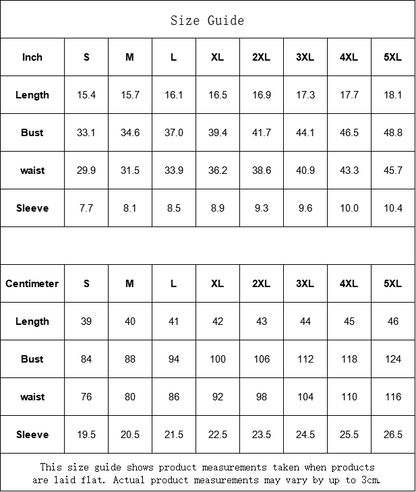 Size Guide

| Inch | S | M | L | XL | 2XL | 3XL | 4XL | 5XL |
|---|---|---|---|---|---|---|---|---|
| Length | 15.4 | 15.7 | 16.1 | 16.5 | 16.9 | 17.3 | 17.7 | 18.1 |
| Bust | 33.1 | 34.6 | 37.0 | 39.4 | 41.7 | 44.1 | 46.5 | 48.8 |
| waist | 29.9 | 31.5 | 33.9 | 36.2 | 38.6 | 40.9 | 43.3 | 45.7 |
| Sleeve | 7.7 | 8.1 | 8.5 | 8.9 | 9.3 | 9.6 | 10.0 | 10.4 |

| Centimeter | S | M | L | XL | 2XL | 3XL | 4XL | 5XL |
|---|---|---|---|---|---|---|---|---|
| Length | 39 | 40 | 41 | 42 | 43 | 44 | 45 | 46 |
| Bust | 84 | 88 | 94 | 100 | 106 | 112 | 118 | 124 |
| waist | 76 | 80 | 86 | 92 | 98 | 104 | 110 | 116 |
| Sleeve | 19.5 | 20.5 | 21.5 | 22.5 | 23.5 | 24.5 | 25.5 | 26.5 |

This size guide shows product measurements taken when products are laid flat. Actual product measurements may vary by up to 3cm.